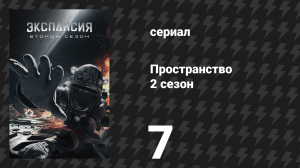 ЭКСПАНСИЯ
ВТОРОЙ СЕЗОН

сериал

Пространство
2 сезон

7